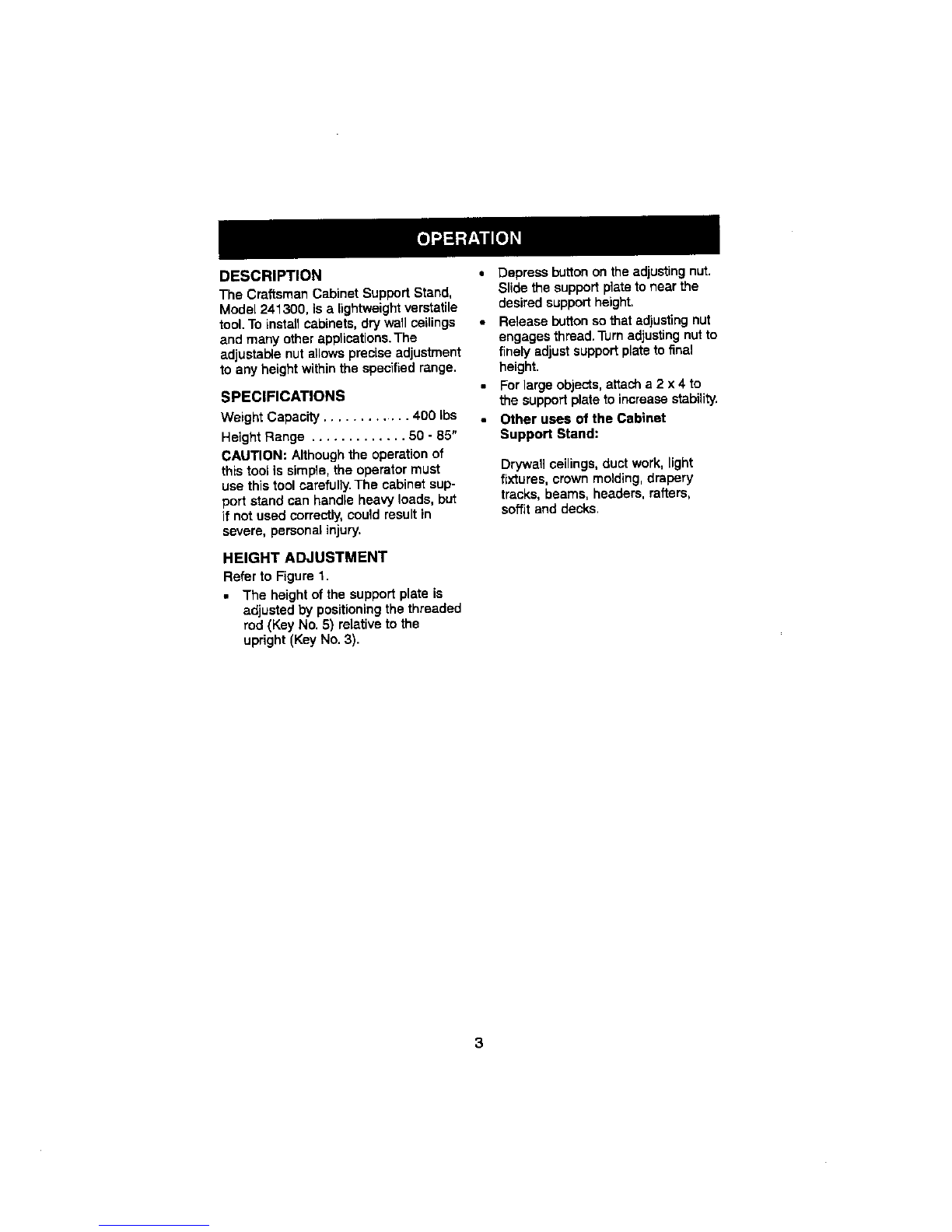 OPERATION

DESCRIPTION

The Craftsman Cabinet Support Stand, Model 241300, is a lightweight verstatile tool. To install cabinets, dry wall ceilings and many other applications. The adjustable nut allows precise adjustment to any height within the specified range.

SPECIFICATIONS

Weight Capacity 400 lbs

Height Range 50 - 85"

CAUTION: Although the operation of this tool is simple, the operator must use this tool carefully. The cabinet support stand can handle heavy loads, but if not used correctly, could result in severe, personal injury.

HEIGHT ADJUSTMENT

Refer to Figure 1.

• The height of the support plate is adjusted by positioning the threaded rod (Key No. 5) relative to the upright (Key No. 3).

• Depress button on the adjusting nut. Slide the support plate to near the desired support height.

• Release button so that adjusting nut engages thread. Turn adjusting nut to finely adjust support plate to final height.

• For large objects, attach a 2 x 4 to the support plate to increase stability.

• Other uses of the Cabinet Support Stand:

Drywall ceilings, duct work, light fixtures, crown molding, drapery tracks, beams, headers, rafters, soffit and decks.

3